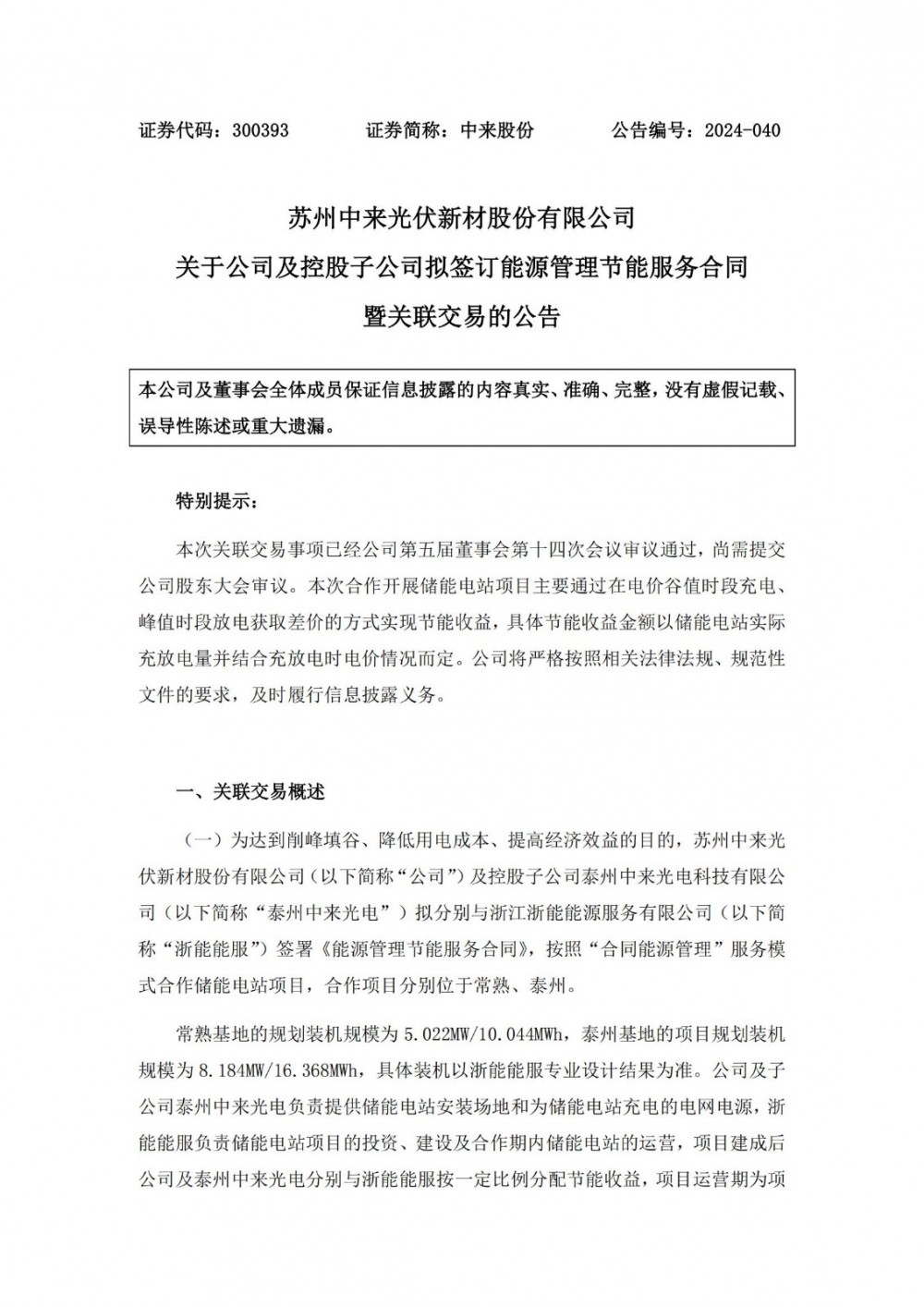 证券代码：300393　　证券简称：中来股份　　公告编号：2024-040

苏州中来光伏新材股份有限公司
关于公司及控股子公司拟签订能源管理节能服务合同
暨关联交易的公告

本公司及董事会全体成员保证信息披露的内容真实、准确、完整，没有虚假记载、误导性陈述或重大遗漏。

特别提示：

本次关联交易事项已经公司第五届董事会第十四次会议审议通过，尚需提交公司股东大会审议。本次合作开展储能电站项目主要通过在电价谷值时段充电、峰值时段放电获取差价的方式实现节能收益，具体节能收益金额以储能电站实际充放电量并结合充放电时电价情况而定。公司将严格按照相关法律法规、规范性文件的要求，及时履行信息披露义务。

一、关联交易概述

（一）为达到削峰填谷、降低用电成本、提高经济效益的目的，苏州中来光伏新材股份有限公司（以下简称“公司”）及控股子公司泰州中来光电科技有限公司（以下简称“泰州中来光电”）拟分别与浙江浙能能源服务有限公司（以下简称“浙能能服”）签署《能源管理节能服务合同》，按照“合同能源管理”服务模式合作储能电站项目，合作项目分别位于常熟、泰州。

常熟基地的规划装机规模为 5.022MW/10.044MWh，泰州基地的项目规划装机规模为 8.184MW/16.368MWh，具体装机以浙能能服专业设计结果为准。公司及子公司泰州中来光电负责提供储能电站安装场地和为储能电站充电的电网电源，浙能能服负责储能电站项目的投资、建设及合作期内储能电站的运营，项目建成后公司及泰州中来光电分别与浙能能服按一定比例分配节能收益，项目运营期为项